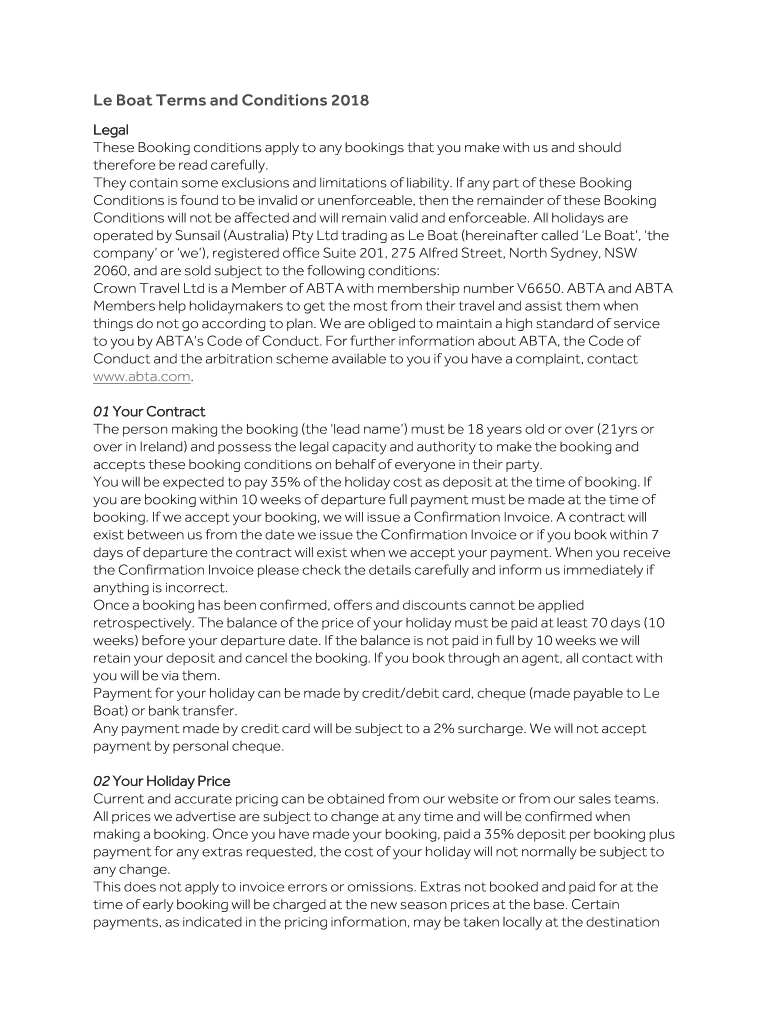 Le Boat Terms and Conditions 2018

Legal
These Booking conditions apply to any bookings that you make with us and should therefore be read carefully.
They contain some exclusions and limitations of liability. If any part of these Booking Conditions is found to be invalid or unenforceable, then the remainder of these Booking Conditions will not be affected and will remain valid and enforceable. All holidays are operated by Sunsail (Australia) Pty Ltd trading as Le Boat (hereinafter called 'Le Boat', 'the company' or 'we'), registered office Suite 201, 275 Alfred Street, North Sydney, NSW 2060, and are sold subject to the following conditions:
Crown Travel Ltd is a Member of ABTA with membership number V6650. ABTA and ABTA Members help holidaymakers to get the most from their travel and assist them when things do not go according to plan. We are obliged to maintain a high standard of service to you by ABTA's Code of Conduct. For further information about ABTA, the Code of Conduct and the arbitration scheme available to you if you have a complaint, contact www.abta.com.

01 Your Contract
The person making the booking (the 'lead name') must be 18 years old or over (21yrs or over in Ireland) and possess the legal capacity and authority to make the booking and accepts these booking conditions on behalf of everyone in their party.
You will be expected to pay 35% of the holiday cost as deposit at the time of booking. If you are booking within 10 weeks of departure full payment must be made at the time of booking. If we accept your booking, we will issue a Confirmation Invoice. A contract will exist between us from the date we issue the Confirmation Invoice or if you book within 7 days of departure the contract will exist when we accept your payment. When you receive the Confirmation Invoice please check the details carefully and inform us immediately if anything is incorrect.
Once a booking has been confirmed, offers and discounts cannot be applied retrospectively. The balance of the price of your holiday must be paid at least 70 days (10 weeks) before your departure date. If the balance is not paid in full by 10 weeks we will retain your deposit and cancel the booking. If you book through an agent, all contact with you will be via them.
Payment for your holiday can be made by credit/debit card, cheque (made payable to Le Boat) or bank transfer.
Any payment made by credit card will be subject to a 2% surcharge. We will not accept payment by personal cheque.

02 Your Holiday Price
Current and accurate pricing can be obtained from our website or from our sales teams. All prices we advertise are subject to change at any time and will be confirmed when making a booking. Once you have made your booking, paid a 35% deposit per booking plus payment for any extras requested, the cost of your holiday will not normally be subject to any change.
This does not apply to invoice errors or omissions. Extras not booked and paid for at the time of early booking will be charged at the new season prices at the base. Certain payments, as indicated in the pricing information, may be taken locally at the destination